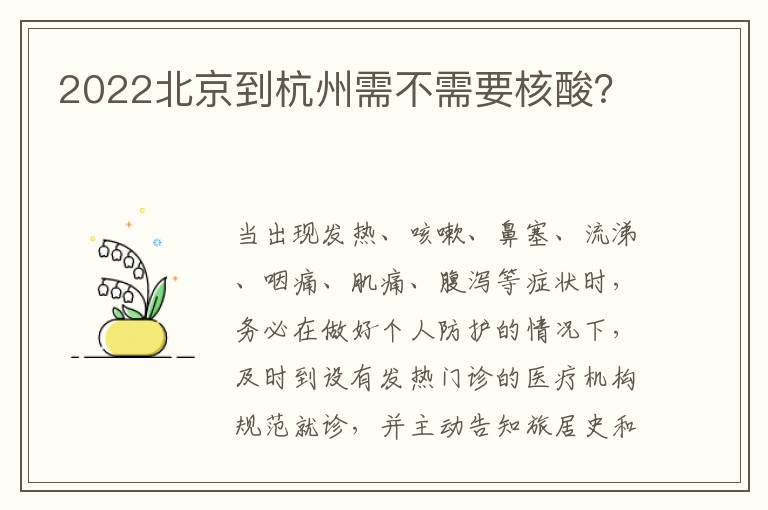 2022北京到杭州需不需要核酸?

当出现发热、咳嗽、鼻塞、流涕、咽痛、肌痛、腹泻等症状时，务必在做好个人防护的情况下，及时到设有发热门诊的医疗机构规范就诊，并主动告知旅居史和